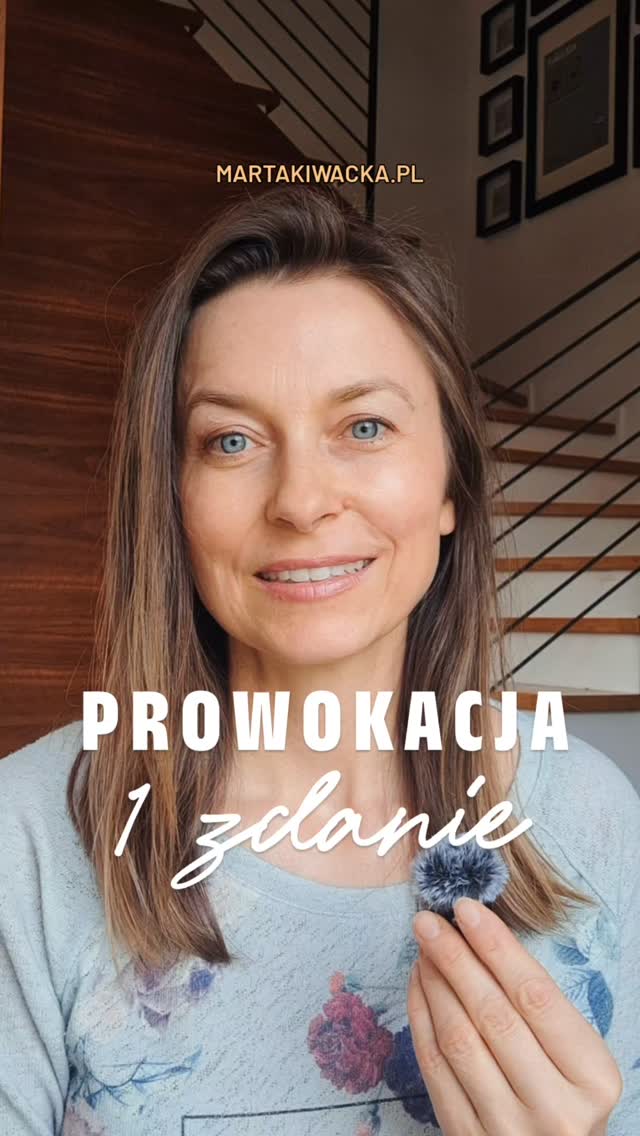 MARTAKIWACKA.PL

PROWOKACJA
1 zdanie